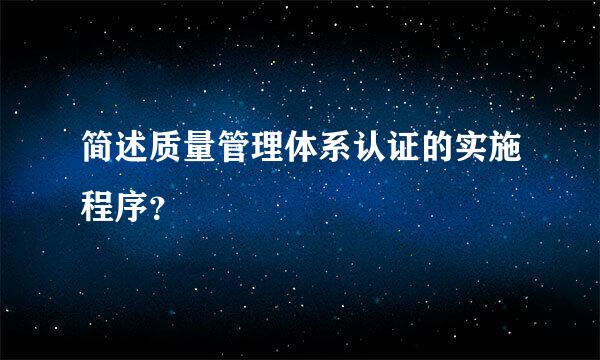 简述质量管理体系认证的实施程序?